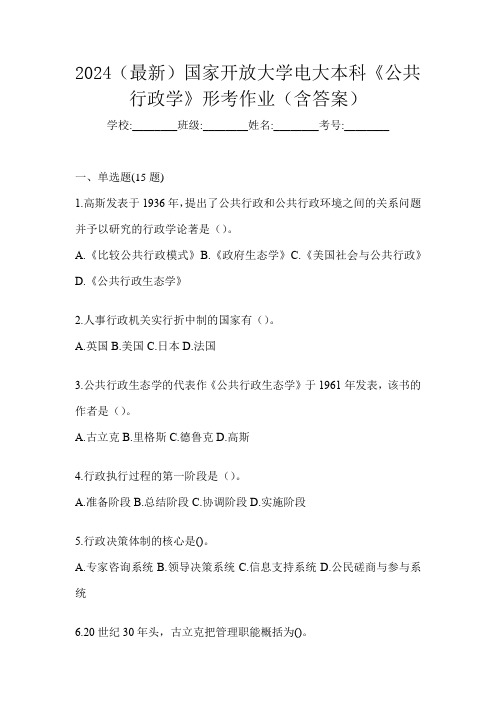 2024（最新）国家开放大学电大本科《公共行政学》形考作业（含答案）

学校:________班级:________姓名:________考号:________

一、单选题(15 题)

1.高斯发表于 1936 年，提出了公共行政和公共行政环境之间的关系问题并予以研究的行政学论著是（）。

A.《比较公共行政模式》B.《政府生态学》C.《美国社会与公共行政》D.《公共行政生态学》

2.人事行政机关实行折中制的国家有（）。

A.英国 B.美国 C.日本 D.法国

3.公共行政生态学的代表作《公共行政生态学》于 1961 年发表，该书的作者是（）。

A.古立克 B.里格斯 C.德鲁克 D.高斯

4.行政执行过程的第一阶段是（）。

A.准备阶段 B.总结阶段 C.协调阶段 D.实施阶段

5.行政决策体制的核心是()。

A.专家咨询系统 B.领导决策系统 C.信息支持系统 D.公民磋商与参与系统

6.20 世纪 30 年头，古立克把管理职能概括为()。